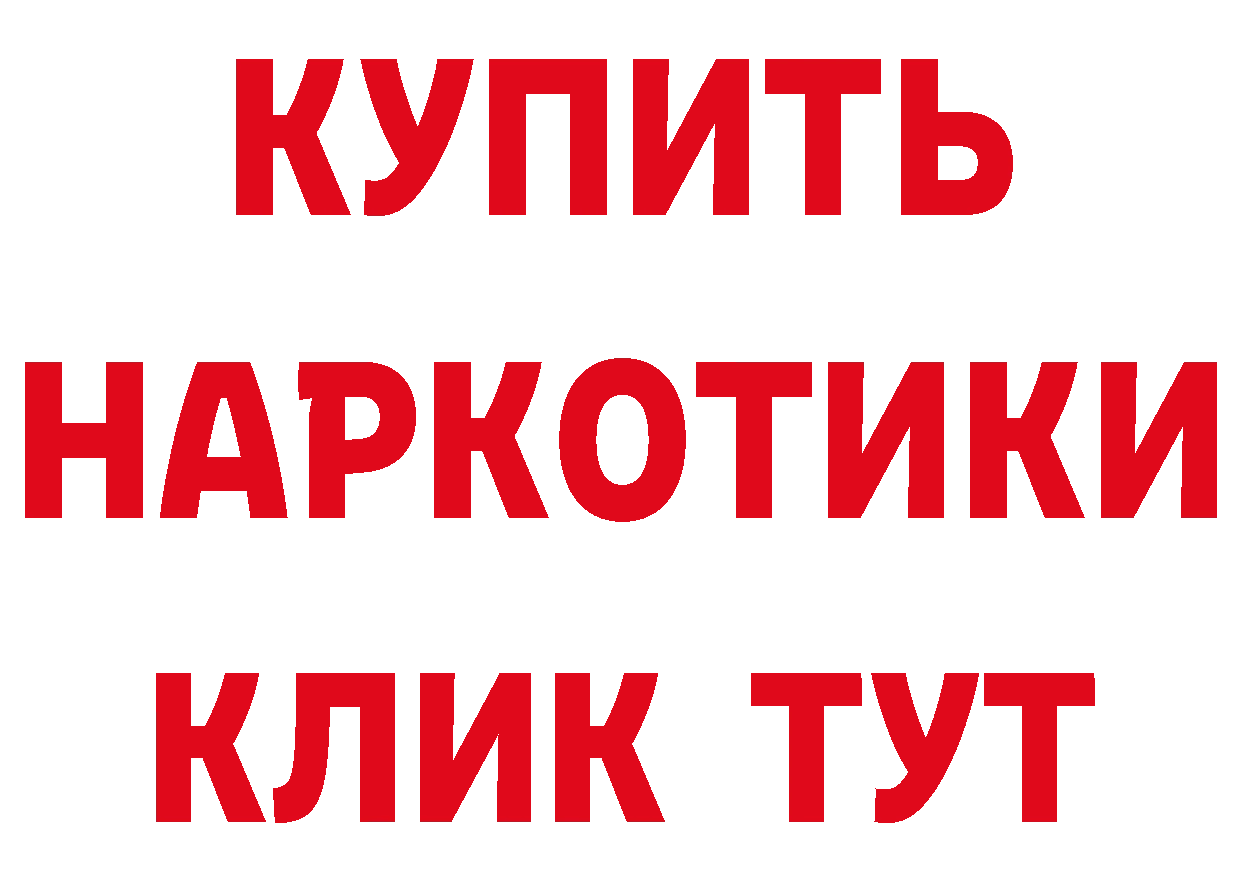 КУПИТЬ

НАРКОТИКИ

КЛИК ТУТ